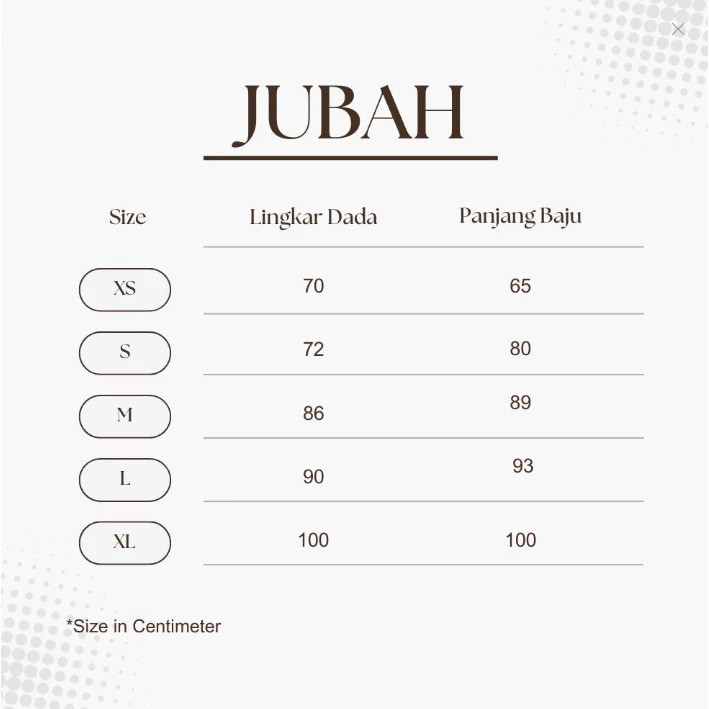 JUBAH

| Size | Lingkar Dada | Panjang Baju |
|---|---|---|
| XS | 70 | 65 |
| S | 72 | 80 |
| M | 86 | 89 |
| L | 90 | 93 |
| XL | 100 | 100 |

*Size in Centimeter